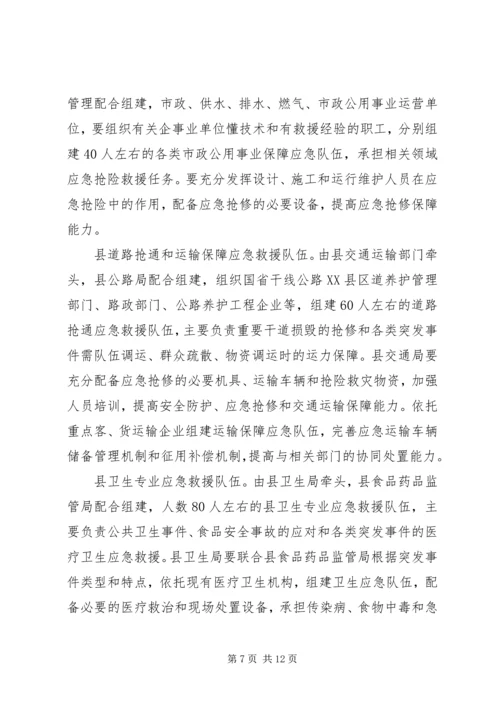 管理配合组建，市政、供水、排水、燃气、市政公用事业运营单位，要组织有关企事业单位懂技术和有救援经验的职工，分别组建40人左右的各类市政公用事业保障应急队伍，承担相关领域应急抢险救援任务。要充分发挥设计、施工和运行维护人员在应急抢险中的作用，配备应急抢修的必要设备，提高应急抢修保障能力。

县道路抢通和运输保障应急救援队伍。由县交通运输部门牵头，县公路局配合组建，组织国省干线公路XX县区道养护管理部门、路政部门、公路养护工程企业等，组建60人左右的道路抢通应急救援队伍，主要负责重要干道损毁的抢修和各类突发事件需队伍调运、群众疏散、物资调运时的运力保障。县交通局要充分配备应急抢修的必要机具、运输车辆和抢险救灾物资，加强人员培训，提高安全防护、应急抢修和交通运输保障能力。依托重点客、货运输企业组建运输保障应急队伍，完善应急运输车辆储备管理机制和征用补偿机制，提高与相关部门的协同处置能力。

县卫生专业应急救援队伍。由县卫生局牵头，县食品药品监管局配合组建，人数80人左右的县卫生专业应急救援队伍，主要负责公共卫生事件、食品安全事故的应对和各类突发事件的医疗卫生应急救援。县卫生局要联合县食品药品监管局根据突发事件类型和特点，依托现有医疗卫生机构，组建卫生应急队伍，配备必要的医疗救治和现场处置设备，承担传染病、食物中毒和急

第7页 共12页